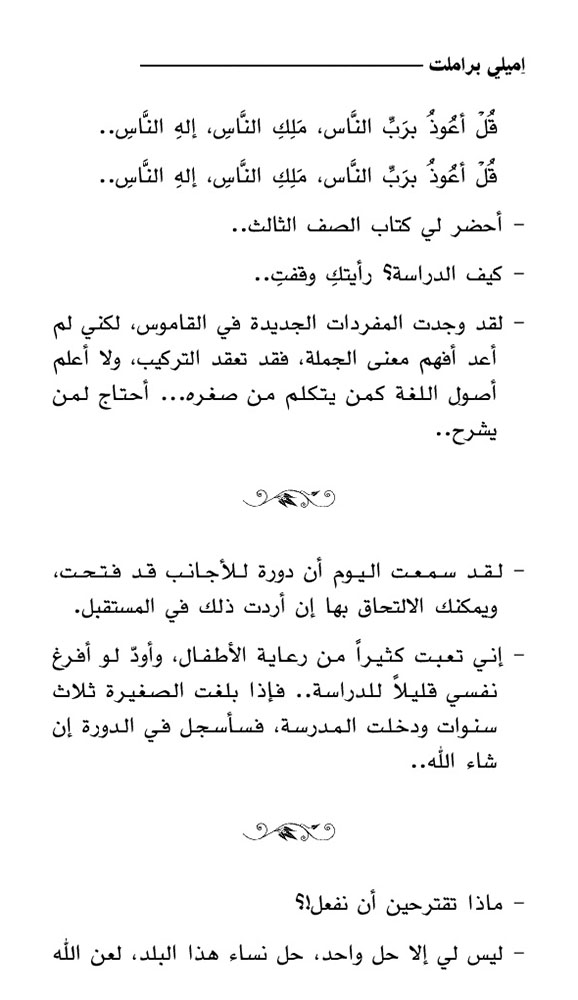 إميلي براملت

قُلْ أَعُوذُ بِرَبِّ النَّاس، مَلِكِ النَّاسِ، إِلهِ النَّاسِ..

قُلْ أَعُوذُ بِرَبِّ النَّاس، مَلِكِ النَّاسِ، إِلهِ النَّاسِ..

- أحضر لي كتاب الصف الثالث..

- كيف الدراسة؟ رأيتكِ وقفتِ..

- لقد وجدت المفردات الجديدة في القاموس، لكني لم أعد أفهم معنى الجملة، فقد تعقد التركيب، ولا أعلم أصول اللغة كمن يتكلم من صغره... أحتاج لمن يشرح..

- لقد سمعت اليوم أن دورة للأجانب قد فتحت، ويمكنك الالتحاق بها إن أردت ذلك في المستقبل.

- إني تعبت كثيراً من رعاية الأطفال، وأودّ لو أفرغ نفسي قليلاً للدراسة.. فإذا بلغت الصغيرة ثلاث سنوات ودخلت المدرسة، فسأسجل في الدورة إن شاء الله..

- ماذا تقترحين أن نفعل!؟

- ليس لي إلا حل واحد، حل نساء هذا البلد، لعن الله